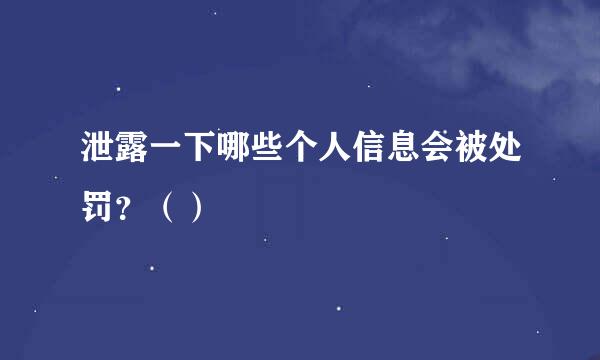 泄露一下哪些个人信息会被处罚？（ ）